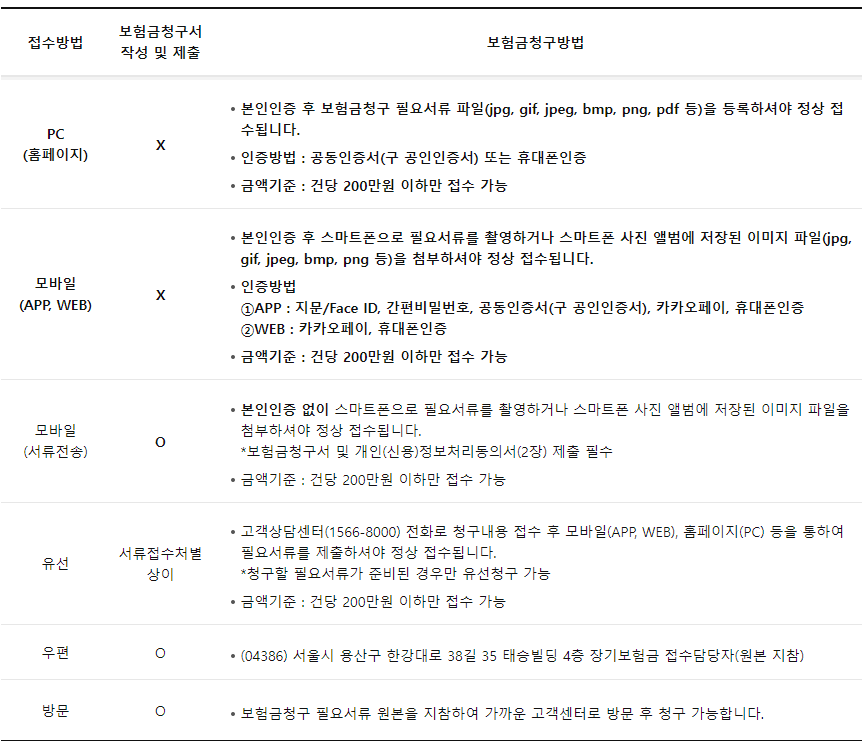 | 접수방법 | 보험금청구서 작성 및 제출 | 보험금청구방법 |
|---|---|---|
| PC (홈페이지) | X | • 본인인증 후 보험금청구 필요서류 파일(jpg, gif, jpeg, bmp, png, pdf 등)을 등록하셔야 정상 접수됩니다. • 인증방법 : 공동인증서(구 공인인증서) 또는 휴대폰인증 • 금액기준 : 건당 200만원 이하만 접수 가능 |
| 모바일 (APP, WEB) | X | • 본인인증 후 스마트폰으로 필요서류를 촬영하거나 스마트폰 사진 앨범에 저장된 이미지 파일(jpg, gif, jpeg, bmp, png 등)을 첨부하셔야 정상 접수됩니다. • 인증방법 ①APP : 지문/Face ID, 간편비밀번호, 공동인증서(구 공인인증서), 카카오페이, 휴대폰인증 ②WEB : 카카오페이, 휴대폰인증 • 금액기준 : 건당 200만원 이하만 접수 가능 |
| 모바일 (서류전송) | O | • 본인인증 없이 스마트폰으로 필요서류를 촬영하거나 스마트폰 사진 앨범에 저장된 이미지 파일을 첨부하셔야 정상 접수됩니다. *보험금청구서 및 개인(신용)정보처리동의서(2장) 제출 필수 • 금액기준 : 건당 200만원 이하만 접수 가능 |
| 유선 | 서류접수처별 상이 | • 고객상담센터(1566-8000) 전화로 청구내용 접수 후 모바일(APP, WEB), 홈페이지(PC) 등을 통하여 필요서류를 제출하셔야 정상 접수됩니다. *청구할 필요서류가 준비된 경우만 유선청구 가능 • 금액기준 : 건당 200만원 이하만 접수 가능 |
| 우편 | O | • (04386) 서울시 용산구 한강대로 38길 35 태승빌딩 4층 장기보험금 접수담당자(원본 지참) |
| 방문 | O | • 보험금청구 필요서류 원본을 지참하여 가까운 고객센터로 방문 후 청구 가능합니다. |